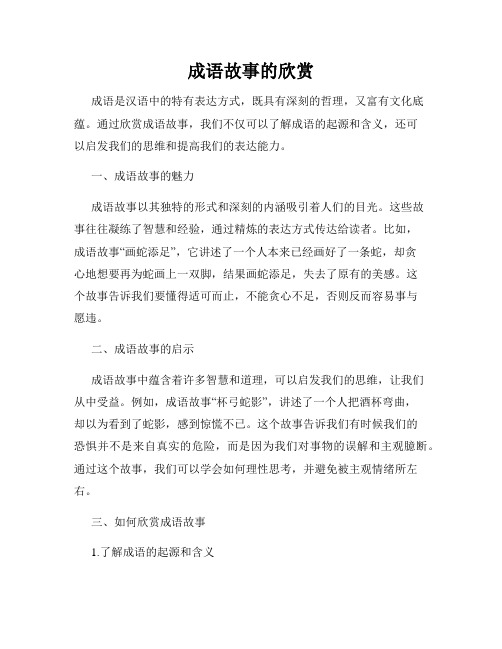 成语故事的欣赏

成语是汉语中的特有表达方式，既具有深刻的哲理，又富有文化底蕴。通过欣赏成语故事，我们不仅可以了解成语的起源和含义，还可以启发我们的思维和提高我们的表达能力。

一、成语故事的魅力

成语故事以其独特的形式和深刻的内涵吸引着人们的目光。这些故事往往凝练了智慧和经验，通过精炼的表达方式传达给读者。比如，成语故事“画蛇添足”，它讲述了一个人本来已经画好了一条蛇，却贪心地想要再为蛇画上一双脚，结果画蛇添足，失去了原有的美感。这个故事告诉我们要懂得适可而止，不能贪心不足，否则反而容易事与愿违。

二、成语故事的启示

成语故事中蕴含着许多智慧和道理，可以启发我们的思维，让我们从中受益。例如，成语故事“杯弓蛇影”，讲述了一个人把酒杯弯曲，却以为看到了蛇影，感到惊慌不已。这个故事告诉我们有时候我们的恐惧并不是来自真实的危险，而是因为我们对事物的误解和主观臆断。通过这个故事，我们可以学会如何理性思考，并避免被主观情绪所左右。

三、如何欣赏成语故事

1.了解成语的起源和含义